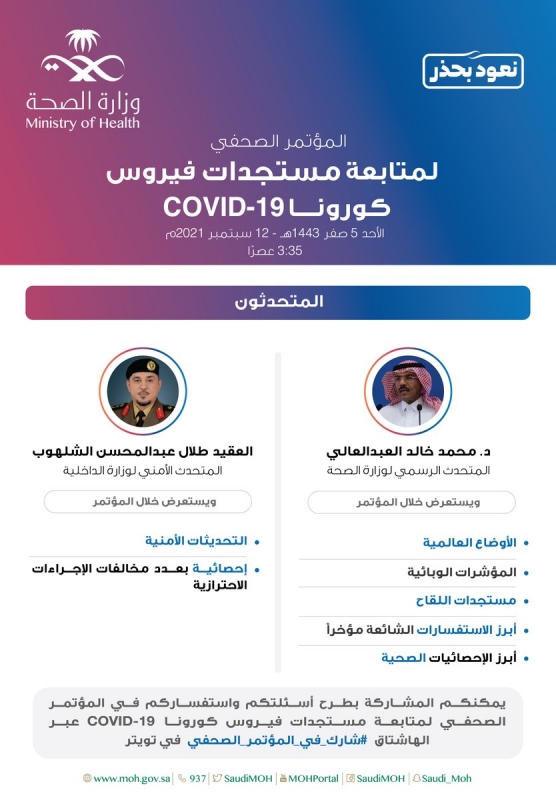 نعود بحذر

وزارة الصحة
Ministry of Health

المؤتمر الصحفي
لمتابعة مستجدات فيروس كورونا COVID-19
الأحد 5 صفر 1443هـ - 12 سبتمبر 2021م
3:35 عصرًا

المتحدثون

د. محمد خالد العبدالعالي
المتحدث الرسمي لوزارة الصحة

ويستعرض خلال المؤتمر

• الأوضاع العالمية
• المؤشرات الوبائية
• مستجدات اللقاح
• أبرز الاستفسارات الشائعة مؤخراً
• أبرز الإحصائيات الصحية

العقيد طلال عبدالمحسن الشلهوب
المتحدث الأمني لوزارة الداخلية

ويستعرض خلال المؤتمر

• التحديثات الأمنية
• إحصائية بعدد مخالفات الإجراءات الاحترازية

يمكنكم المشاركة بطرح أسئلتكم واستفساركم في المؤتمر الصحفي لمتابعة مستجدات فيروس كورونا COVID-19 عبر الهاشتاق #شارك_في_المؤتمر_الصحفي في تويتر

www.moh.gov.sa | 937 | SaudiMOH | MOHPortal | SaudiMOH | Saudi_Moh